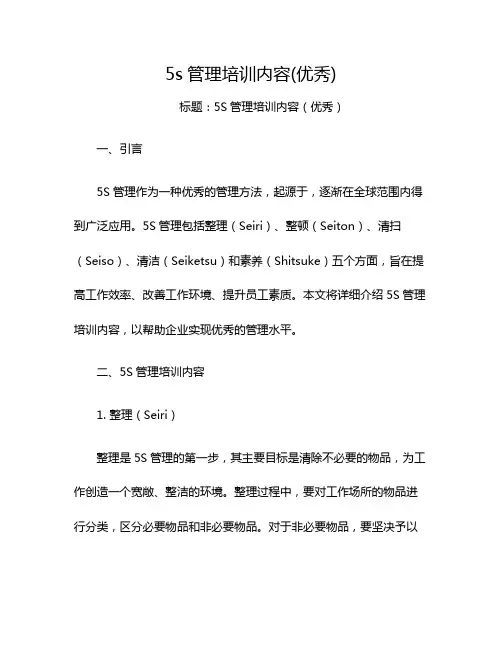 5s 管理培训内容(优秀)

标题：5S 管理培训内容（优秀）

一、引言

5S 管理作为一种优秀的管理方法，起源于，逐渐在全球范围内得到广泛应用。5S 管理包括整理（Seiri）、整顿（Seiton）、清扫（Seiso）、清洁（Seiketsu）和素养（Shitsuke）五个方面，旨在提高工作效率、改善工作环境、提升员工素质。本文将详细介绍 5S 管理培训内容，以帮助企业实现优秀的管理水平。

二、5S 管理培训内容

1. 整理（Seiri）

整理是 5S 管理的第一步，其主要目标是清除不必要的物品，为工作创造一个宽敞、整洁的环境。整理过程中，要对工作场所的物品进行分类，区分必要物品和非必要物品。对于非必要物品，要坚决予以